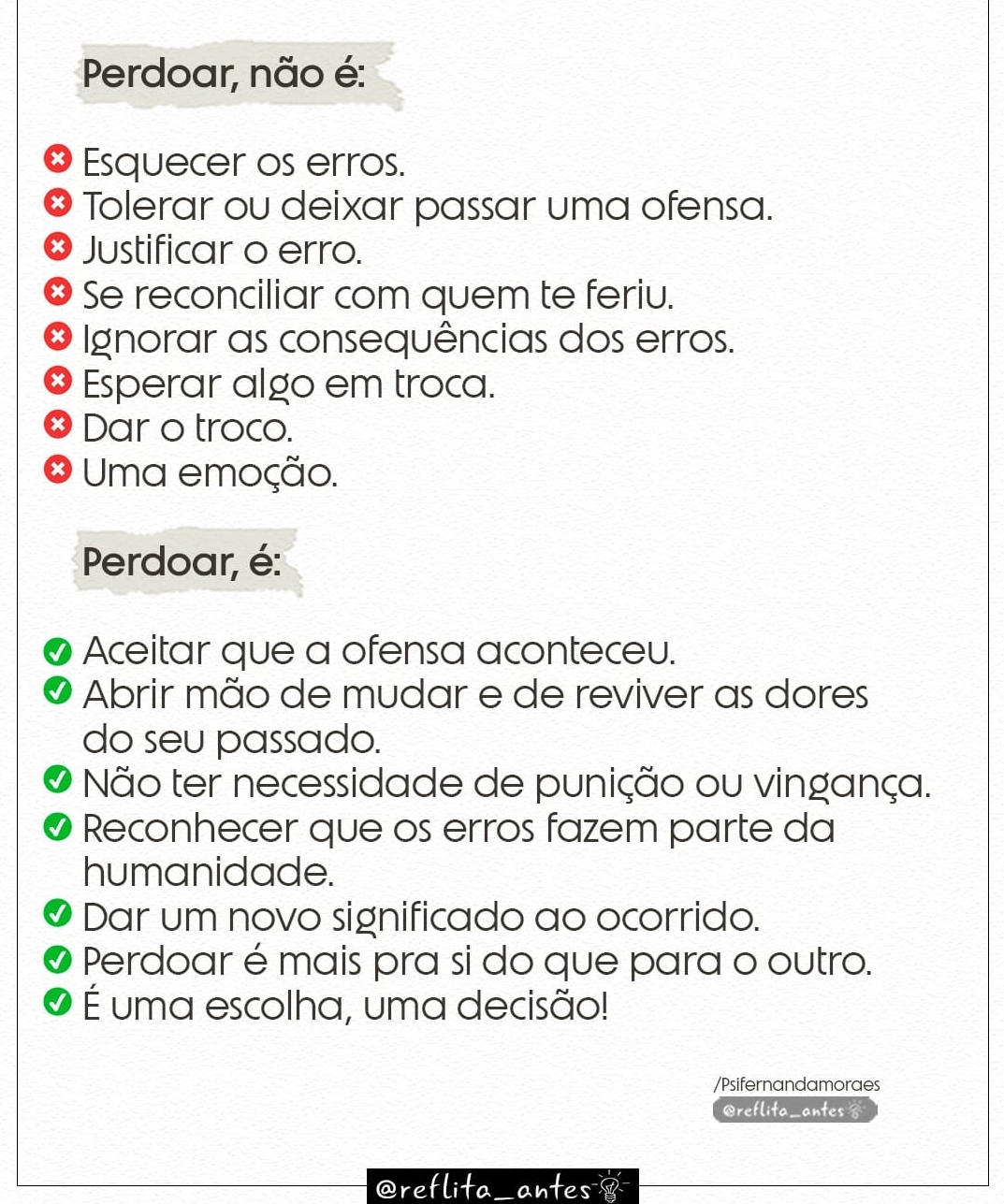 Perdoar, não é:

Esquecer os erros.
Tolerar ou deixar passar uma ofensa.
Justificar o erro.
Se reconciliar com quem te feriu.
Ignorar as consequências dos erros.
Esperar algo em troca.
Dar o troco.
Uma emoção.

Perdoar, é:

Aceitar que a ofensa aconteceu.
Abrir mão de mudar e de reviver as dores do seu passado.
Não ter necessidade de punição ou vingança.
Reconhecer que os erros fazem parte da humanidade.
Dar um novo significado ao ocorrido.
Perdoar é mais pra si do que para o outro.
É uma escolha, uma decisão!

/Psifernandamoraes
@reflita_antes

@reflita_antes